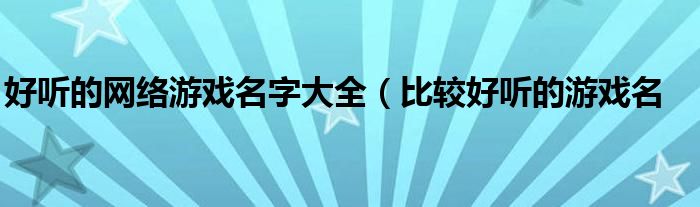 好听的网络游戏名字大全（比较好听的游戏名